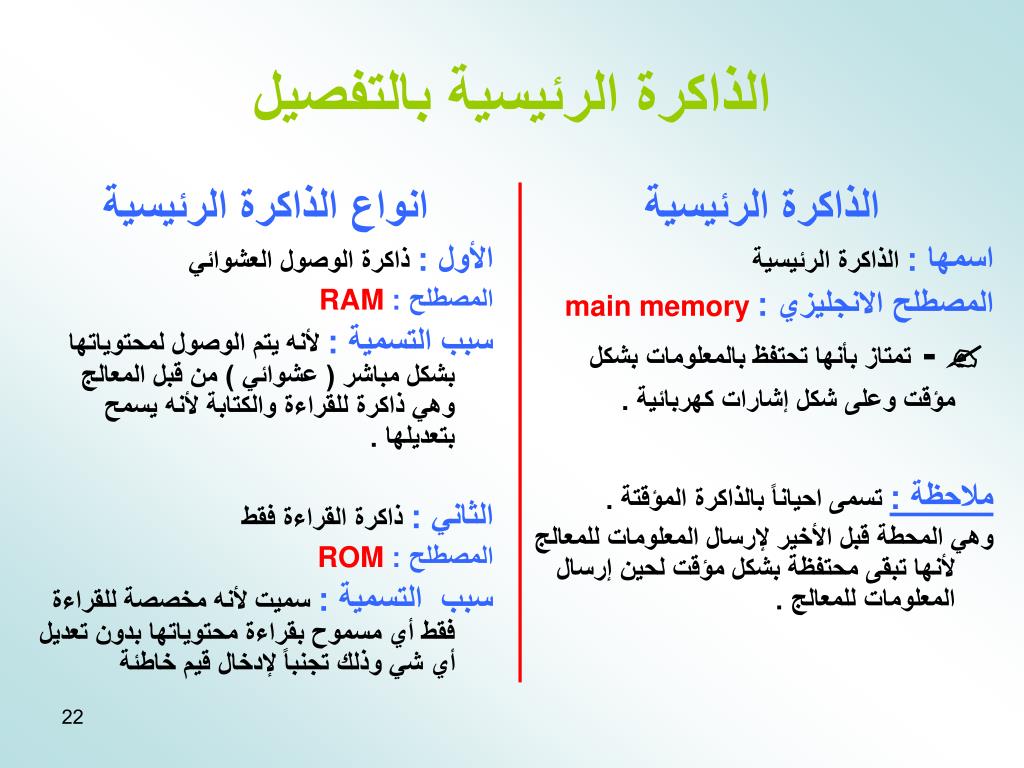 الذاكرة الرئيسية بالتفصيل

الذاكرة الرئيسية

اسمها : الذاكرة الرئيسية

المصطلح الانجليزي : main memory

- تمتاز بأنها تحتفظ بالمعلومات بشكل مؤقت وعلى شكل إشارات كهربائية .

ملاحظة : تسمى احياناً بالذاكرة المؤقتة .
وهي المحطة قبل الأخير لإرسال المعلومات للمعالج لأنها تبقى محتفظة بشكل مؤقت لحين إرسال المعلومات للمعالج .

انواع الذاكرة الرئيسية

الأول : ذاكرة الوصول العشوائي

المصطلح : RAM

سبب التسمية : لأنه يتم الوصول لمحتوياتها بشكل مباشر ( عشوائي ) من قبل المعالج وهي ذاكرة للقراءة والكتابة لأنه يسمح بتعديلها .

الثاني : ذاكرة القراءة فقط

المصطلح : ROM

سبب التسمية : سميت لأنه مخصصة للقراءة فقط أي مسموح بقراءة محتوياتها بدون تعديل أي شي وذلك تجنباً لإدخال قيم خاطئة

22